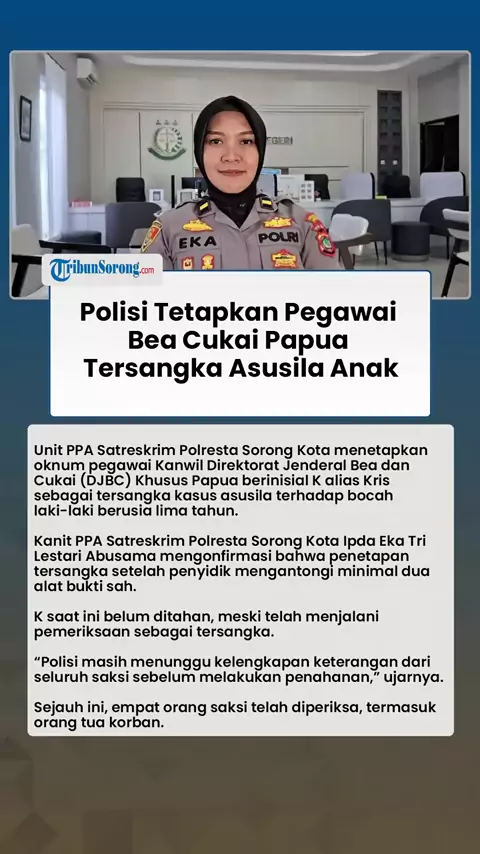 EKA
POLRI

TribunSorong.com

Polisi Tetapkan Pegawai Bea Cukai Papua Tersangka Asusila Anak

Unit PPA Satreskrim Polresta Sorong Kota menetapkan oknum pegawai Kanwil Direktorat Jenderal Bea dan Cukai (DJBC) Khusus Papua berinisial K alias Kris sebagai tersangka kasus asusila terhadap bocah laki-laki berusia lima tahun.

Kanit PPA Satreskrim Polresta Sorong Kota Ipda Eka Tri Lestari Abusama mengonfirmasi bahwa penetapan tersangka setelah penyidik mengantongi minimal dua alat bukti sah.

K saat ini belum ditahan, meski telah menjalani pemeriksaan sebagai tersangka.

“Polisi masih menunggu kelengkapan keterangan dari seluruh saksi sebelum melakukan penahanan,” ujarnya.

Sejauh ini, empat orang saksi telah diperiksa, termasuk orang tua korban.